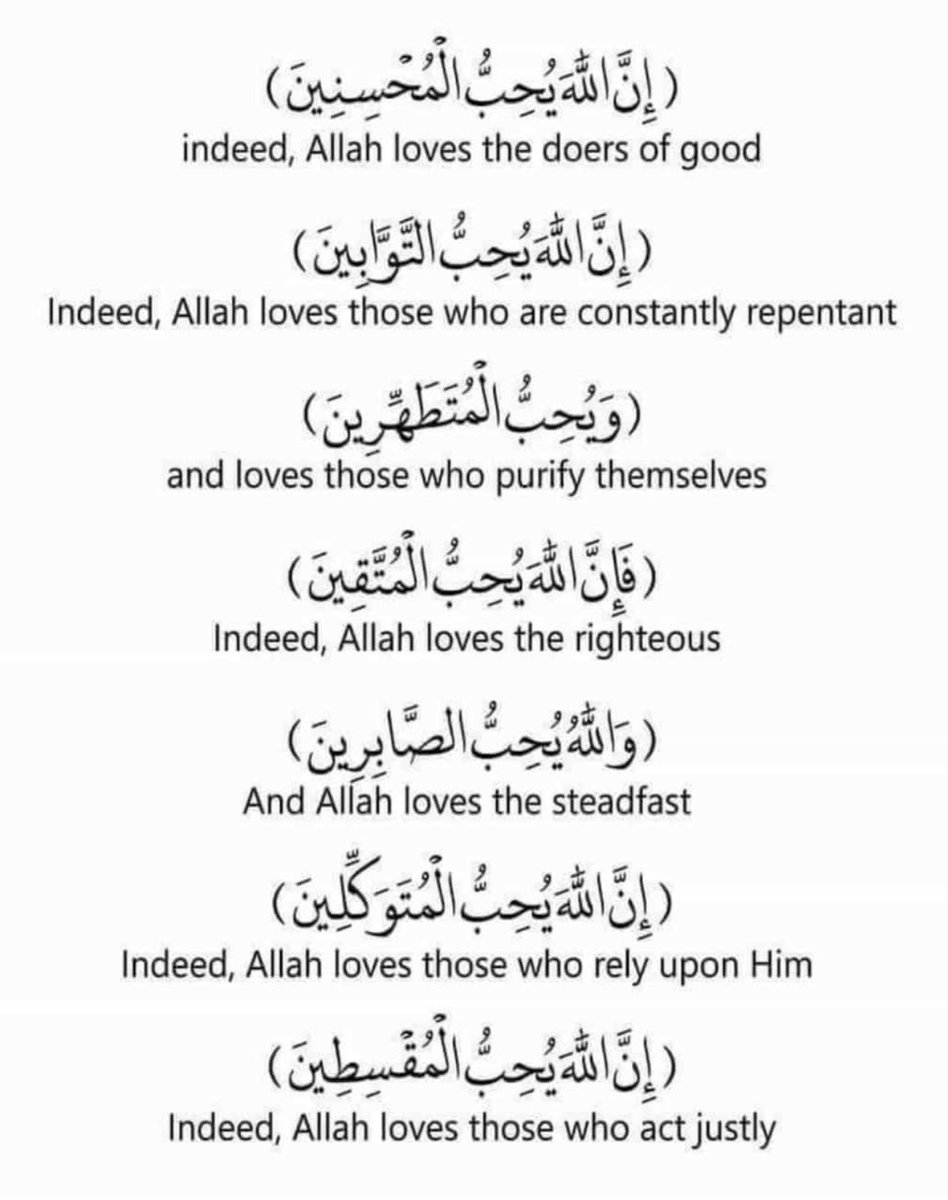 (إِنَّ اللَّهَ يُحِبُّ الْمُحْسِنِينَ)
indeed, Allah loves the doers of good

(إِنَّ اللَّهَ يُحِبُّ التَّوَّابِينَ)
Indeed, Allah loves those who are constantly repentant

(وَيُحِبُّ الْمُتَطَهِّرِينَ)
and loves those who purify themselves

(فَإِنَّ اللَّهَ يُحِبُّ الْمُتَّقِينَ)
Indeed, Allah loves the righteous

(وَاللَّهُ يُحِبُّ الصَّابِرِينَ)
And Allah loves the steadfast

(إِنَّ اللَّهَ يُحِبُّ الْمُتَوَكِّلِينَ)
Indeed, Allah loves those who rely upon Him

(إِنَّ اللَّهَ يُحِبُّ الْمُقْسِطِينَ)
Indeed, Allah loves those who act justly